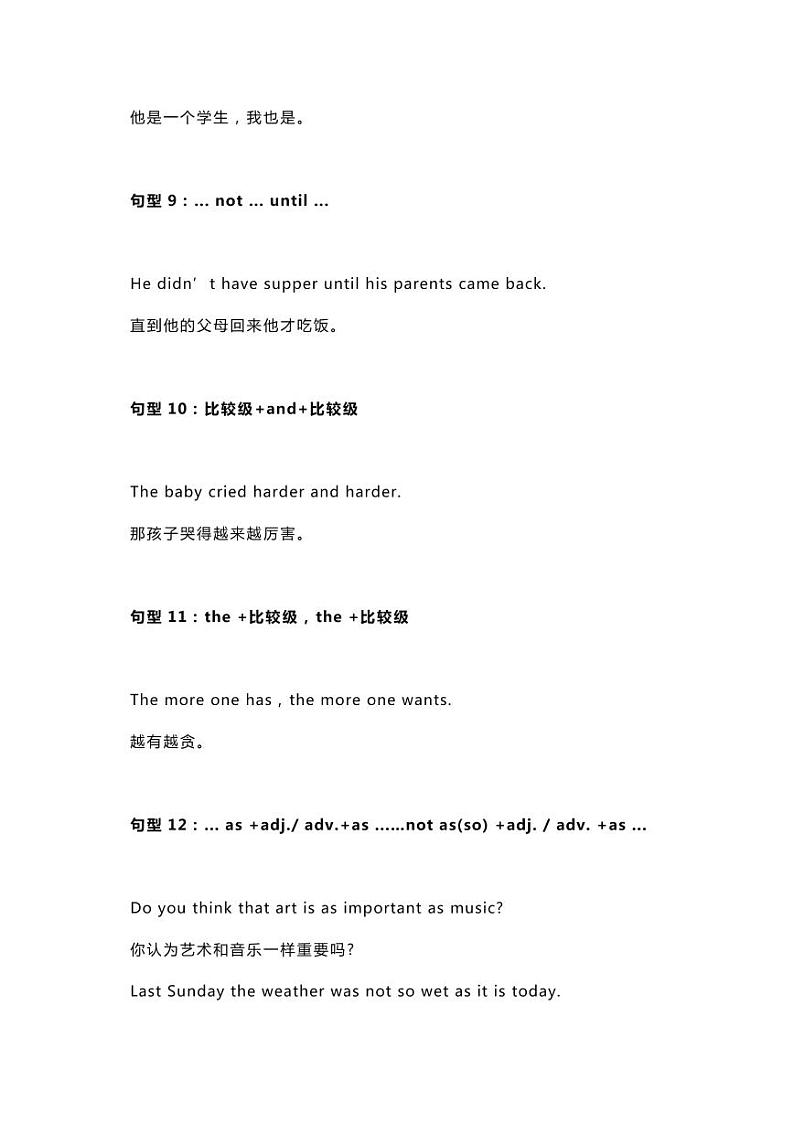 他是一个学生，我也是。

句型 9：... not ... until ...

He didn’t have supper until his parents came back.

直到他的父母回来他才吃饭。

句型 10：比较级+and+比较级

The baby cried harder and harder.

那孩子哭得越来越厉害。

句型 11：the +比较级，the +比较级

The more one has , the more one wants.

越有越贪。

句型 12：... as +adj./ adv.+as ......not as(so) +adj. / adv. +as ...

Do you think that art is as important as music?

你认为艺术和音乐一样重要吗？

Last Sunday the weather was not so wet as it is today.